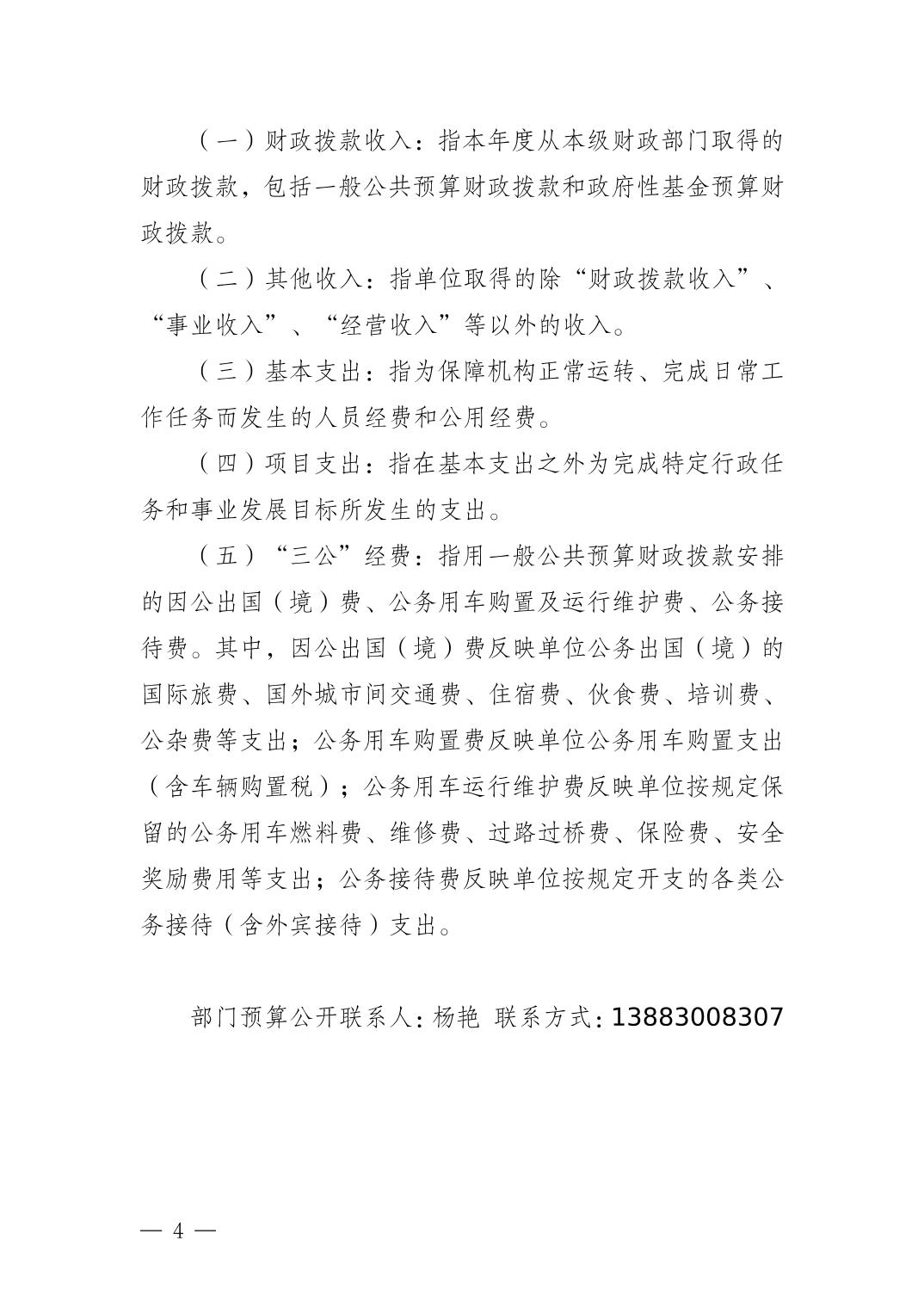 （一）财政拨款收入：指本年度从本级财政部门取得的财政拨款，包括一般公共预算财政拨款和政府性基金预算财政拨款。

（二）其他收入：指单位取得的除“财政拨款收入”、“事业收入”、“经营收入”等以外的收入。

（三）基本支出：指为保障机构正常运转、完成日常工作任务而发生的人员经费和公用经费。

（四）项目支出：指在基本支出之外为完成特定行政任务和事业发展目标所发生的支出。

（五）“三公”经费：指用一般公共预算财政拨款安排的因公出国（境）费、公务用车购置及运行维护费、公务接待费。其中，因公出国（境）费反映单位公务出国（境）的国际旅费、国外城市间交通费、住宿费、伙食费、培训费、公杂费等支出；公务用车购置费反映单位公务用车购置支出（含车辆购置税）；公务用车运行维护费反映单位按规定保留的公务用车燃料费、维修费、过路过桥费、保险费、安全奖励费用等支出；公务接待费反映单位按规定开支的各类公务接待（含外宾接待）支出。

部门预算公开联系人：杨艳 联系方式：13883008307

— 4 —